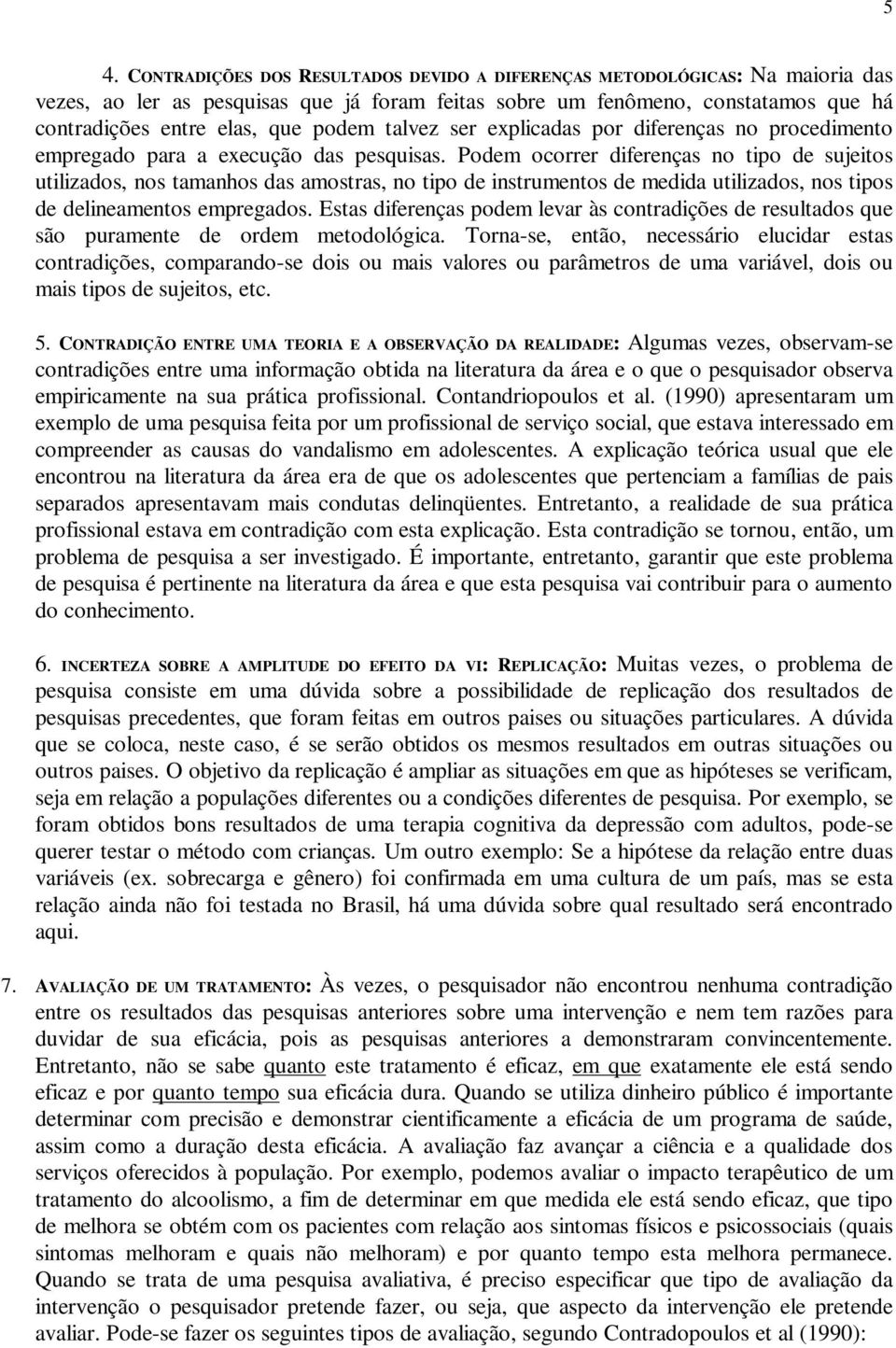 5

4. CONTRADIÇÕES DOS RESULTADOS DEVIDO A DIFERENÇAS METODOLÓGICAS: Na maioria das vezes, ao ler as pesquisas que já foram feitas sobre um fenômeno, constatamos que há contradições entre elas, que podem talvez ser explicadas por diferenças no procedimento empregado para a execução das pesquisas. Podem ocorrer diferenças no tipo de sujeitos utilizados, nos tamanhos das amostras, no tipo de instrumentos de medida utilizados, nos tipos de delineamentos empregados. Estas diferenças podem levar às contradições de resultados que são puramente de ordem metodológica. Torna-se, então, necessário elucidar estas contradições, comparando-se dois ou mais valores ou parâmetros de uma variável, dois ou mais tipos de sujeitos, etc.

5. CONTRADIÇÃO ENTRE UMA TEORIA E A OBSERVAÇÃO DA REALIDADE: Algumas vezes, observam-se contradições entre uma informação obtida na literatura da área e o que o pesquisador observa empiricamente na sua prática profissional. Contandriopoulos et al. (1990) apresentaram um exemplo de uma pesquisa feita por um profissional de serviço social, que estava interessado em compreender as causas do vandalismo em adolescentes. A explicação teórica usual que ele encontrou na literatura da área era de que os adolescentes que pertenciam a famílias de pais separados apresentavam mais condutas delinqüentes. Entretanto, a realidade de sua prática profissional estava em contradição com esta explicação. Esta contradição se tornou, então, um problema de pesquisa a ser investigado. É importante, entretanto, garantir que este problema de pesquisa é pertinente na literatura da área e que esta pesquisa vai contribuir para o aumento do conhecimento.

6. INCERTEZA SOBRE A AMPLITUDE DO EFEITO DA VI: REPLICAÇÃO: Muitas vezes, o problema de pesquisa consiste em uma dúvida sobre a possibilidade de replicação dos resultados de pesquisas precedentes, que foram feitas em outros paises ou situações particulares. A dúvida que se coloca, neste caso, é se serão obtidos os mesmos resultados em outras situações ou outros paises. O objetivo da replicação é ampliar as situações em que as hipóteses se verificam, seja em relação a populações diferentes ou a condições diferentes de pesquisa. Por exemplo, se foram obtidos bons resultados de uma terapia cognitiva da depressão com adultos, pode-se querer testar o método com crianças. Um outro exemplo: Se a hipótese da relação entre duas variáveis (ex. sobrecarga e gênero) foi confirmada em uma cultura de um país, mas se esta relação ainda não foi testada no Brasil, há uma dúvida sobre qual resultado será encontrado aqui.

7. AVALIAÇÃO DE UM TRATAMENTO: Às vezes, o pesquisador não encontrou nenhuma contradição entre os resultados das pesquisas anteriores sobre uma intervenção e nem tem razões para duvidar de sua eficácia, pois as pesquisas anteriores a demonstraram convincentemente. Entretanto, não se sabe quanto este tratamento é eficaz, em que exatamente ele está sendo eficaz e por quanto tempo sua eficácia dura. Quando se utiliza dinheiro público é importante determinar com precisão e demonstrar cientificamente a eficácia de um programa de saúde, assim como a duração desta eficácia. A avaliação faz avançar a ciência e a qualidade dos serviços oferecidos à população. Por exemplo, podemos avaliar o impacto terapêutico de um tratamento do alcoolismo, a fim de determinar em que medida ele está sendo eficaz, que tipo de melhora se obtém com os pacientes com relação aos sintomas físicos e psicossociais (quais sintomas melhoram e quais não melhoram) e por quanto tempo esta melhora permanece. Quando se trata de uma pesquisa avaliativa, é preciso especificar que tipo de avaliação da intervenção o pesquisador pretende fazer, ou seja, que aspecto da intervenção ele pretende avaliar. Pode-se fazer os seguintes tipos de avaliação, segundo Contradopoulos et al (1990):